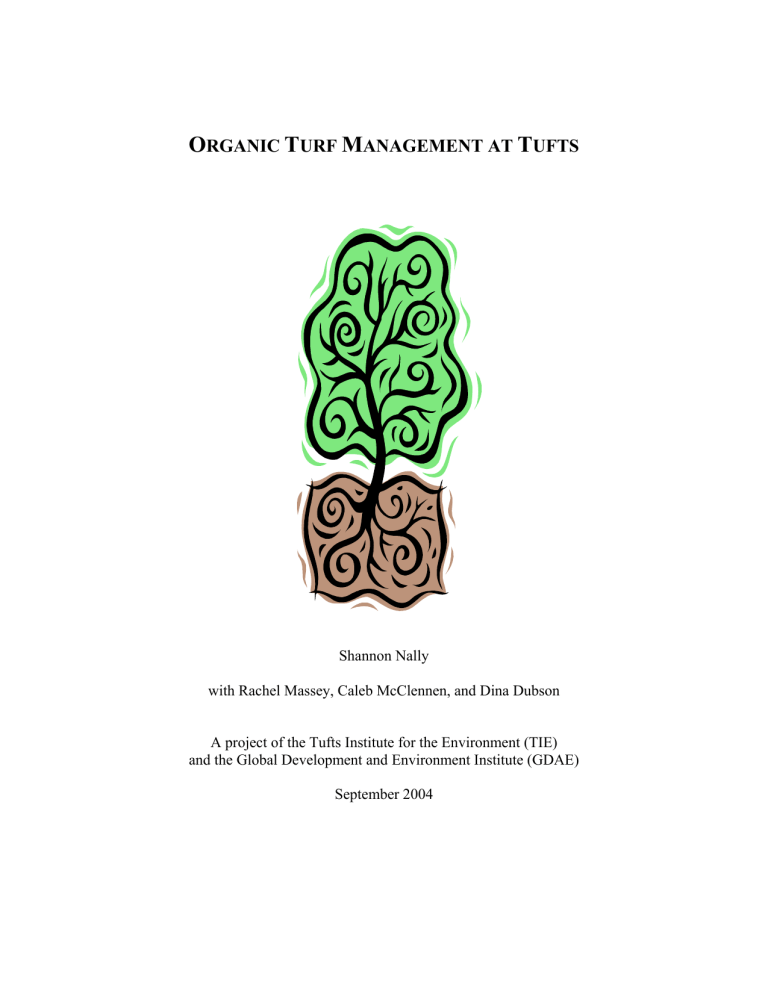 ORGANIC TURF MANAGEMENT AT TUFTS

Shannon Nally

with Rachel Massey, Caleb McClennen, and Dina Dubson

A project of the Tufts Institute for the Environment (TIE)
and the Global Development and Environment Institute (GDAE)

September 2004